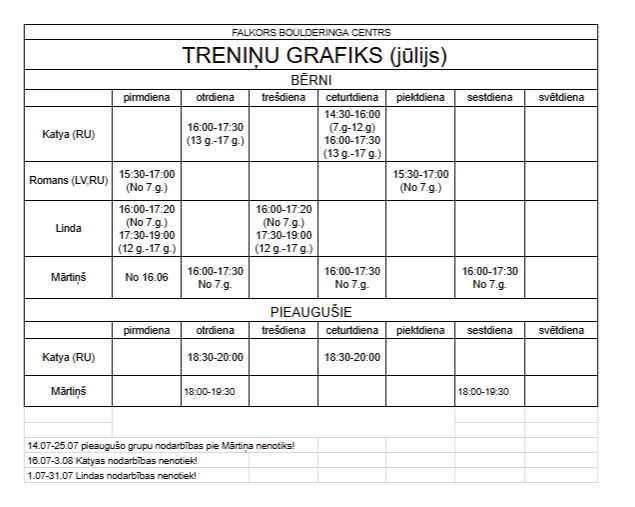 FALKORS BOULDERINGA CENTRS

TRENIŅU GRAFIKS (jūlijs)

BĒRNI

| | pirmdiena | otrdiena | trešdiena | ceturtdiena | piektdiena | sestdiena | svētdiena |
|---|---|---|---|---|---|---|---|
| Katya (RU) | | 16:00-17:30 (13 g.-17 g.) | | 14:30-16:00 (7.g-12.g) 16:00-17:30 (13 g.-17 g.) | | | |
| Romans (LV,RU) | 15:30-17:00 (No 7.g.) | | | | 15:30-17:00 (No 7.g.) | | |
| Linda | 16:00-17:20 (No 7.g.) 17:30-19:00 (12 g.-17 g.) | | 16:00-17:20 (No 7.g.) 17:30-19:00 (12 g.-17 g.) | | | | |
| Mārtiņš | No 16.06 | 16:00-17:30 No 7.g. | | 16:00-17:30 No 7.g. | | 16:00-17:30 No 7.g. | |

PIEAUGUŠIE

| | pirmdiena | otrdiena | trešdiena | ceturtdiena | piektdiena | sestdiena | svētdiena |
|---|---|---|---|---|---|---|---|
| Katya (RU) | | 18:30-20:00 | | 18:30-20:00 | | | |
| Mārtiņš | | 18:00-19:30 | | | | 18:00-19:30 | |

14.07-25.07 pieaugušo grupu nodarbības pie Mārtiņa nenotiks!
16.07-3.08 Katyas nodarbības nenotiek!
1.07-31.07 Lindas nodarbības nenotiek!